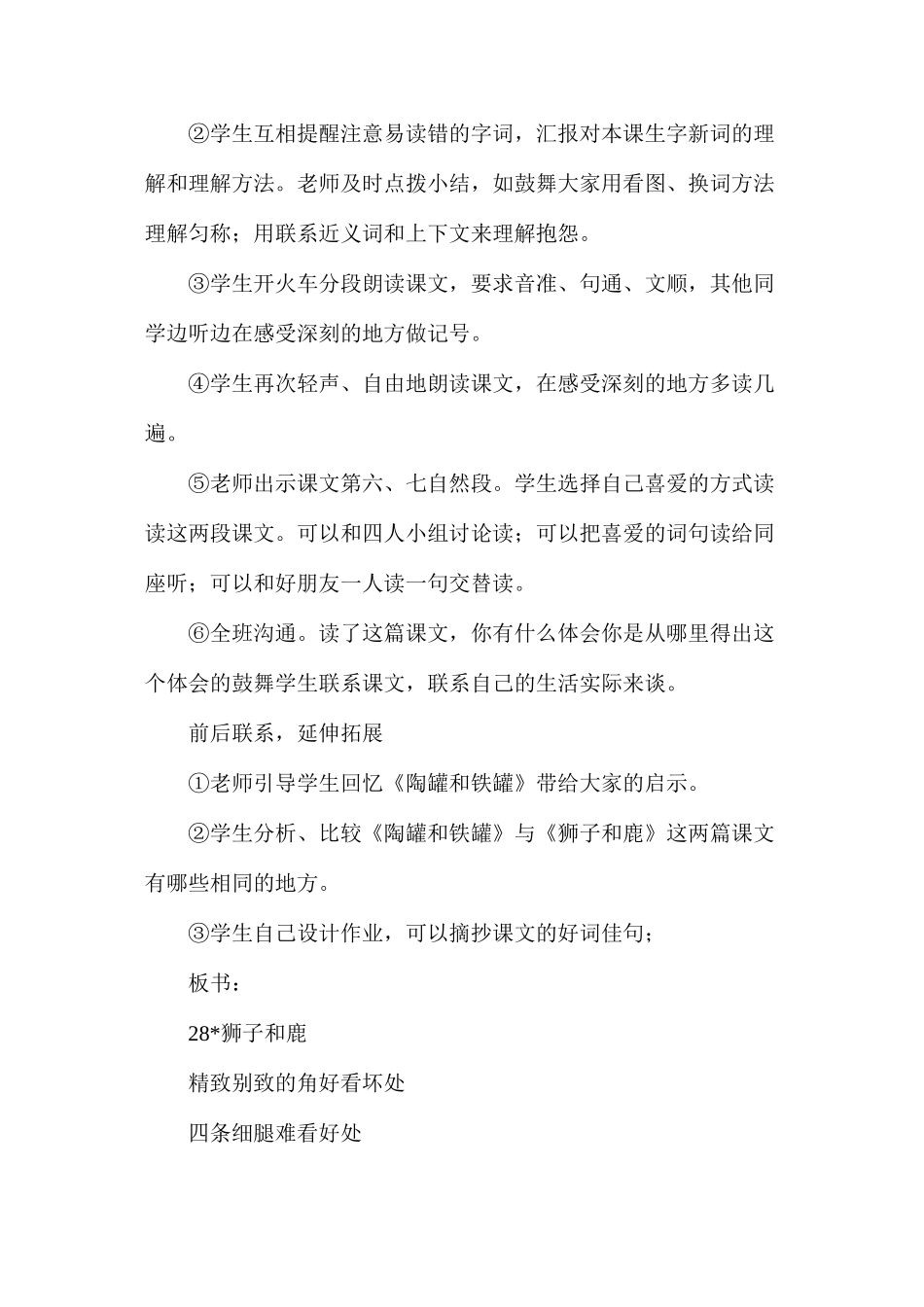 ②学生互相提醒注意易读错的字词，汇报对本课生字新词的理解和理解方法。老师及时点拨小结，如鼓舞大家用看图、换词方法理解匀称；用联系近义词和上下文来理解抱怨。

③学生开火车分段朗读课文，要求音准、句通、文顺，其他同学边听边在感受深刻的地方做记号。

④学生再次轻声、自由地朗读课文，在感受深刻的地方多读几遍。

⑤老师出示课文第六、七自然段。学生选择自己喜爱的方式读读这两段课文。可以和四人小组讨论读；可以把喜爱的词句读给同座听；可以和好朋友一人读一句交替读。

⑥全班沟通。读了这篇课文，你有什么体会你是从哪里得出这个体会的鼓舞学生联系课文，联系自己的生活实际来谈。

前后联系，延伸拓展

①老师引导学生回忆《陶罐和铁罐》带给大家的启示。

②学生分析、比较《陶罐和铁罐》与《狮子和鹿》这两篇课文有哪些相同的地方。

③学生自己设计作业，可以摘抄课文的好词佳句；

板书：

28*狮子和鹿

精致别致的角好看坏处

四条细腿难看好处